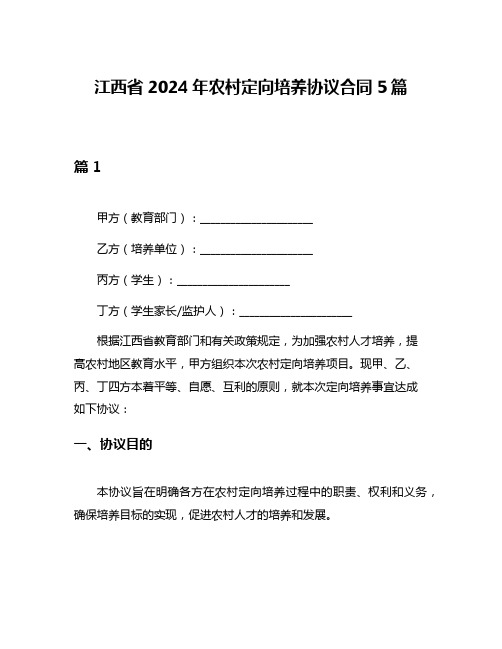 江西省 2024 年农村定向培养协议合同 5 篇

篇 1

甲方（教育部门）：____________________

乙方（培养单位）：____________________

丙方（学生）：____________________

丁方（学生家长/监护人）：____________________

根据江西省教育部门和有关政策规定，为加强农村人才培养，提高农村地区教育水平，甲方组织本次农村定向培养项目。现甲、乙、丙、丁四方本着平等、自愿、互利的原则，就本次定向培养事宜达成如下协议：

一、协议目的

本协议旨在明确各方在农村定向培养过程中的职责、权利和义务，确保培养目标的实现，促进农村人才的培养和发展。